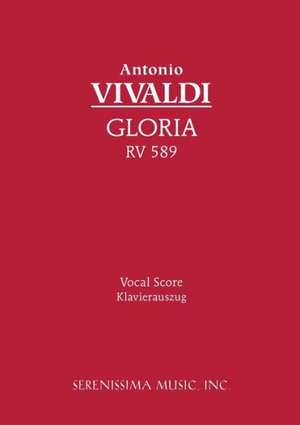 Antonio
VIVALDI
GLORIA
RV 589

Vocal Score
Klavierauszug

SERENISSIMA MUSIC, INC.